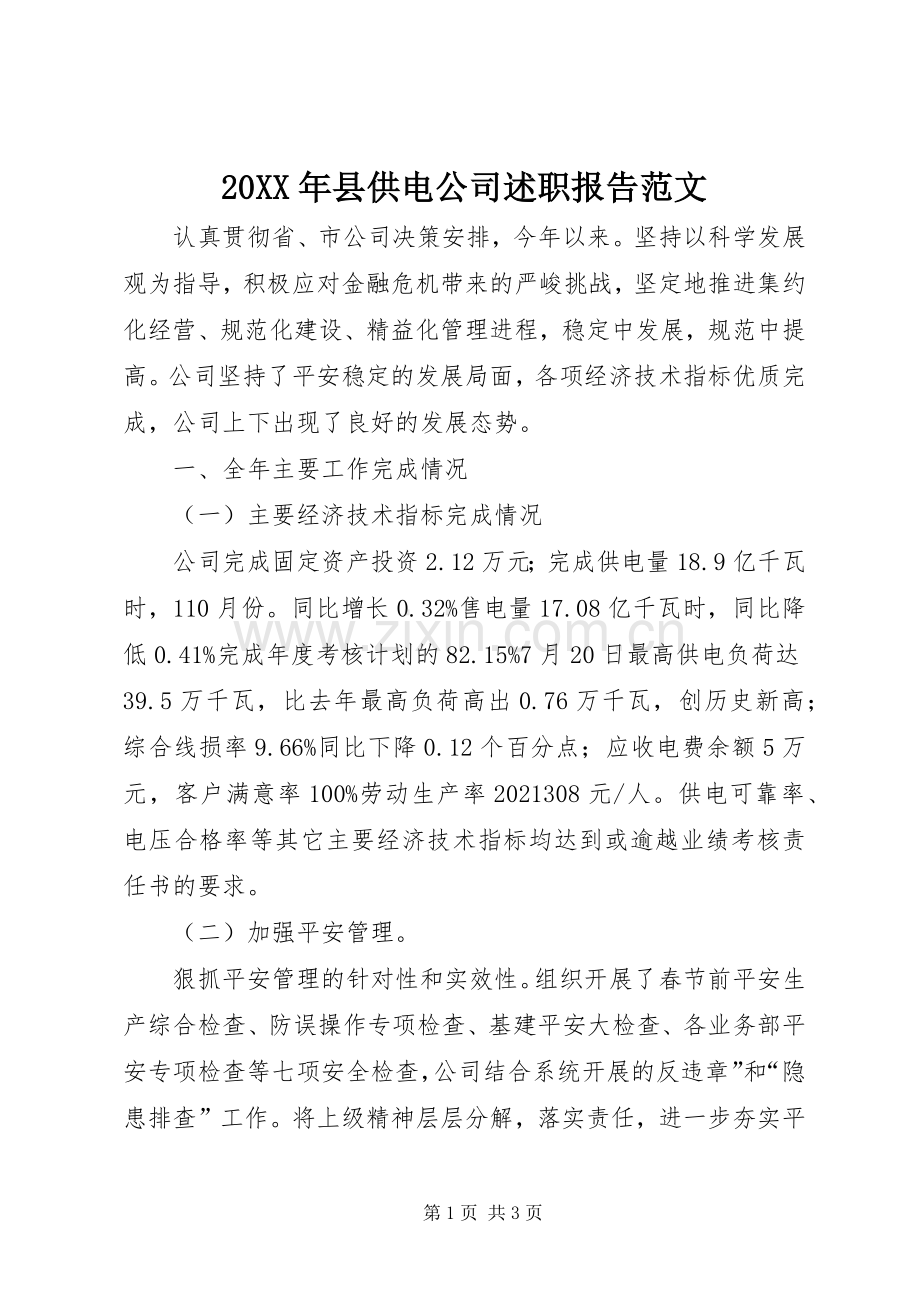 20XX年县供电公司述职报告范文

认真贯彻省、市公司决策安排，今年以来。坚持以科学发展观为指导，积极应对金融危机带来的严峻挑战，坚定地推进集约化经营、规范化建设、精益化管理进程，稳定中发展，规范中提高。公司坚持了平安稳定的发展局面，各项经济技术指标优质完成，公司上下出现了良好的发展态势。

一、全年主要工作完成情况

（一）主要经济技术指标完成情况

公司完成固定资产投资2.12万元；完成供电量18.9亿千瓦时，110月份。同比增长0.32%售电量17.08亿千瓦时，同比降低0.41%完成年度考核计划的82.15%7月20日最高供电负荷达39.5万千瓦，比去年最高负荷高出0.76万千瓦，创历史新高；综合线损率9.66%同比下降0.12个百分点；应收电费余额5万元，客户满意率100%劳动生产率2021308元/人。供电可靠率、电压合格率等其它主要经济技术指标均达到或逾越业绩考核责任书的要求。

（二）加强平安管理。

狠抓平安管理的针对性和实效性。组织开展了春节前平安生产综合检查、防误操作专项检查、基建平安大检查、各业务部平安专项检查等七项安全检查，公司结合系统开展的反违章”和“隐患排查”工作。将上级精神层层分解，落实责任，进一步夯实平

第1页 共3页

www.zixin.com.cn